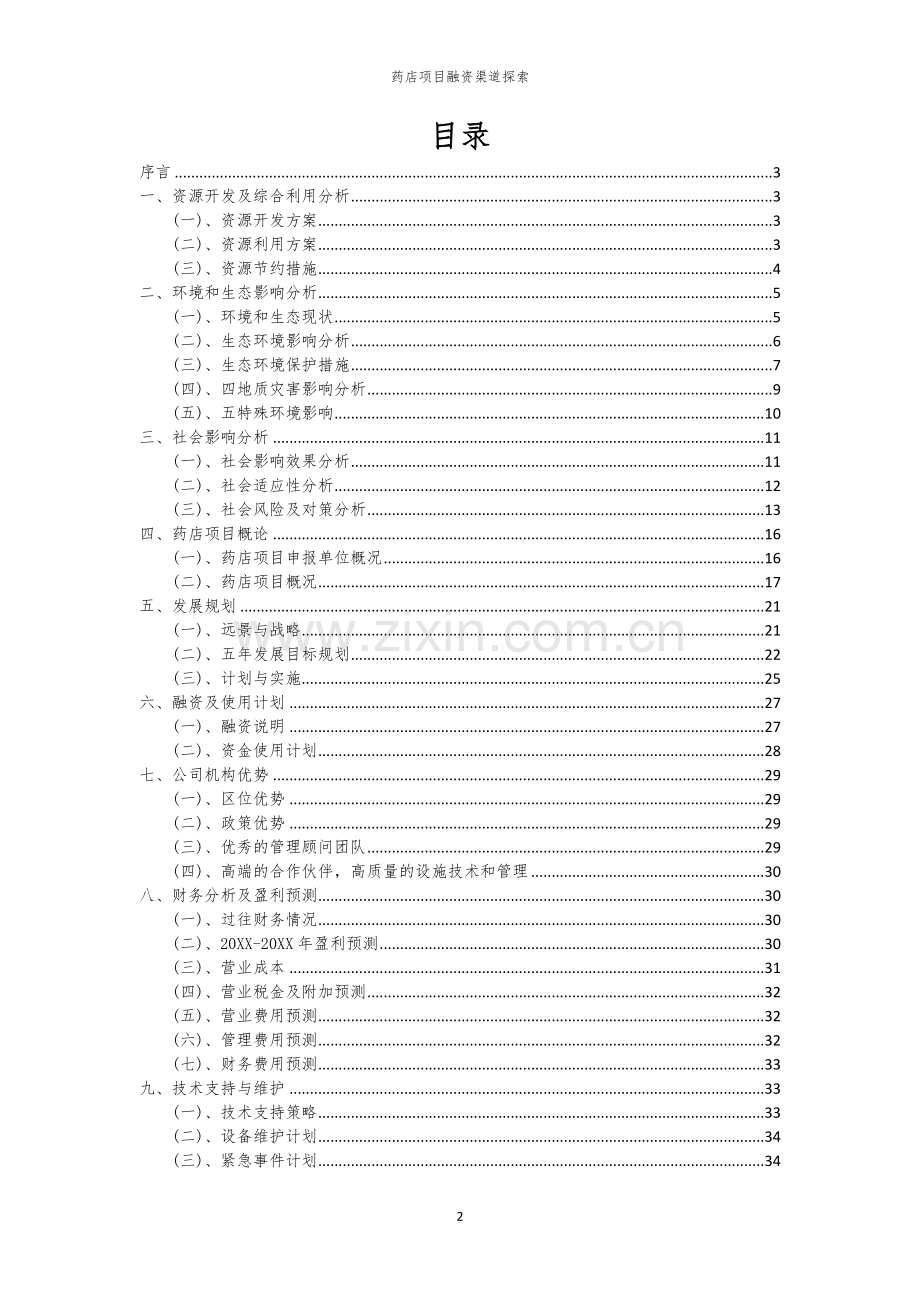 药店项目融资渠道探索

目录

序言 3
一、资源开发及综合利用分析 3
(一)、资源开发方案 3
(二)、资源利用方案 3
(三)、资源节约措施 4
二、环境和生态影响分析 5
(一)、环境和生态现状 5
(二)、生态环境影响分析 6
(三)、生态环境保护措施 7
(四)、四地质灾害影响分析 9
(五)、五特殊环境影响 10
三、社会影响分析 11
(一)、社会影响效果分析 11
(二)、社会适应性分析 12
(三)、社会风险及对策分析 13
四、药店项目概论 16
(一)、药店项目申报单位概况 16
(二)、药店项目概况 17
五、发展规划 21
(一)、远景与战略 21
(二)、五年发展目标规划 22
(三)、计划与实施 25
六、融资及使用计划 27
(一)、融资说明 27
(二)、资金使用计划 28
七、公司机构优势 29
(一)、区位优势 29
(二)、政策优势 29
(三)、优秀的管理顾问团队 29
(四)、高端的合作伙伴，高质量的设施技术和管理 30
八、财务分析及盈利预测 30
(一)、过往财务情况 30
(二)、20XX-20XX年盈利预测 30
(三)、营业成本 31
(四)、营业税金及附加预测 32
(五)、营业费用预测 32
(六)、管理费用预测 32
(七)、财务费用预测 33
九、技术支持与维护 33
(一)、技术支持策略 33
(二)、设备维护计划 34
(三)、紧急事件计划 34

2

www.zixin.com.cn